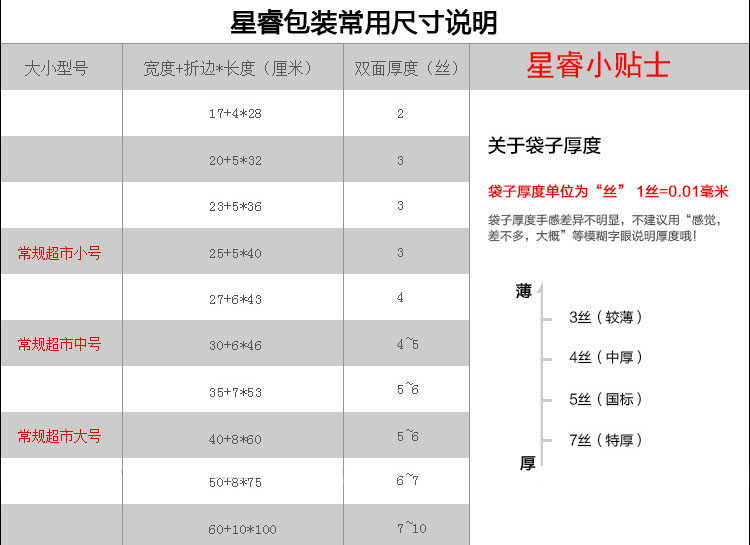 星睿包装常用尺寸说明

| 大小型号 | 宽度+折边*长度（厘米） | 双面厚度（丝） |
|---|---|---|
|  | 17+4*28 | 2 |
|  | 20+5*32 | 3 |
|  | 23+5*36 | 3 |
| 常规超市小号 | 25+5*40 | 3 |
|  | 27+6*43 | 4 |
| 常规超市中号 | 30+6*46 | 4~5 |
|  | 35+7*53 | 5~6 |
| 常规超市大号 | 40+8*60 | 5~6 |
|  | 50+8*75 | 6~7 |
|  | 60+10*100 | 7~10 |

星睿小贴士

关于袋子厚度

袋子厚度单位为“丝” 1丝=0.01毫米

袋子厚度手感差异不明显，不建议用“感觉，差不多，大概”等模糊字眼说明厚度哦！

薄

3丝（较薄）

4丝（中厚）

5丝（国标）

7丝（特厚）

厚